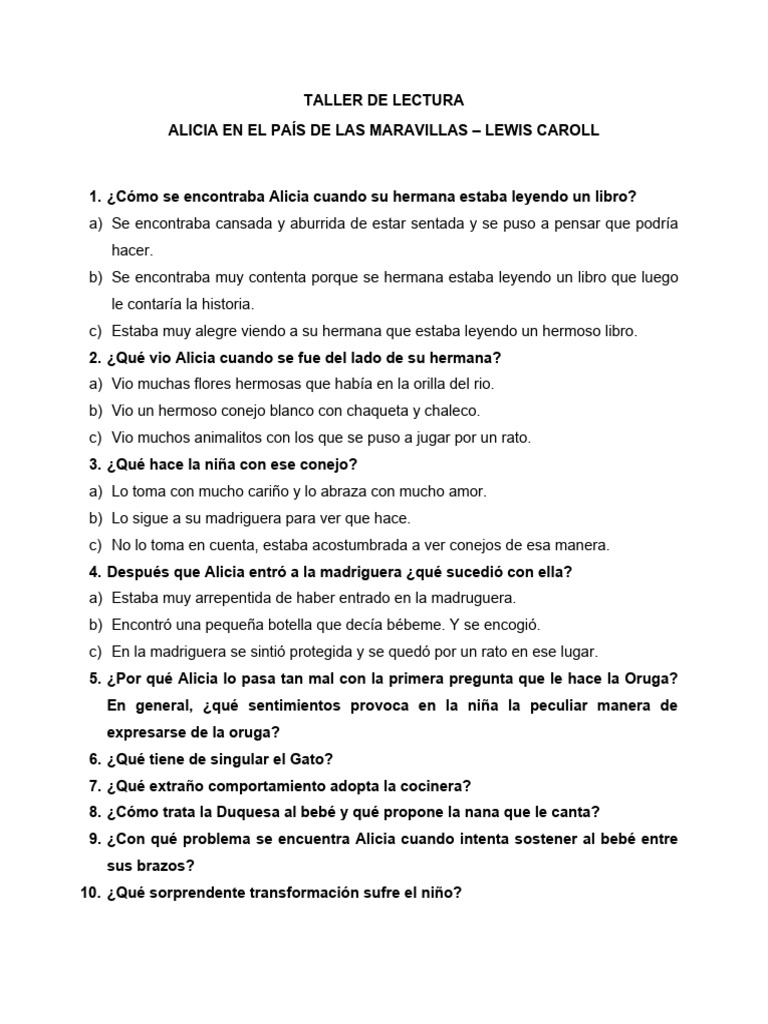 TALLER DE LECTURA

ALICIA EN EL PAÍS DE LAS MARAVILLAS – LEWIS CAROLL

1. ¿Cómo se encontraba Alicia cuando su hermana estaba leyendo un libro?
a) Se encontraba cansada y aburrida de estar sentada y se puso a pensar que podría hacer.
b) Se encontraba muy contenta porque se hermana estaba leyendo un libro que luego le contaría la historia.
c) Estaba muy alegre viendo a su hermana que estaba leyendo un hermoso libro.
2. ¿Qué vio Alicia cuando se fue del lado de su hermana?
a) Vio muchas flores hermosas que había en la orilla del rio.
b) Vio un hermoso conejo blanco con chaqueta y chaleco.
c) Vio muchos animalitos con los que se puso a jugar por un rato.
3. ¿Qué hace la niña con ese conejo?
a) Lo toma con mucho cariño y lo abraza con mucho amor.
b) Lo sigue a su madriguera para ver que hace.
c) No lo toma en cuenta, estaba acostumbrada a ver conejos de esa manera.
4. Después que Alicia entró a la madriguera ¿qué sucedió con ella?
a) Estaba muy arrepentida de haber entrado en la madruguera.
b) Encontró una pequeña botella que decía bébeme. Y se encogió.
c) En la madriguera se sintió protegida y se quedó por un rato en ese lugar.
5. ¿Por qué Alicia lo pasa tan mal con la primera pregunta que le hace la Oruga? En general, ¿qué sentimientos provoca en la niña la peculiar manera de expresarse de la oruga?
6. ¿Qué tiene de singular el Gato?
7. ¿Qué extraño comportamiento adopta la cocinera?
8. ¿Cómo trata la Duquesa al bebé y qué propone la nana que le canta?
9. ¿Con qué problema se encuentra Alicia cuando intenta sostener al bebé entre sus brazos?
10. ¿Qué sorprendente transformación sufre el niño?